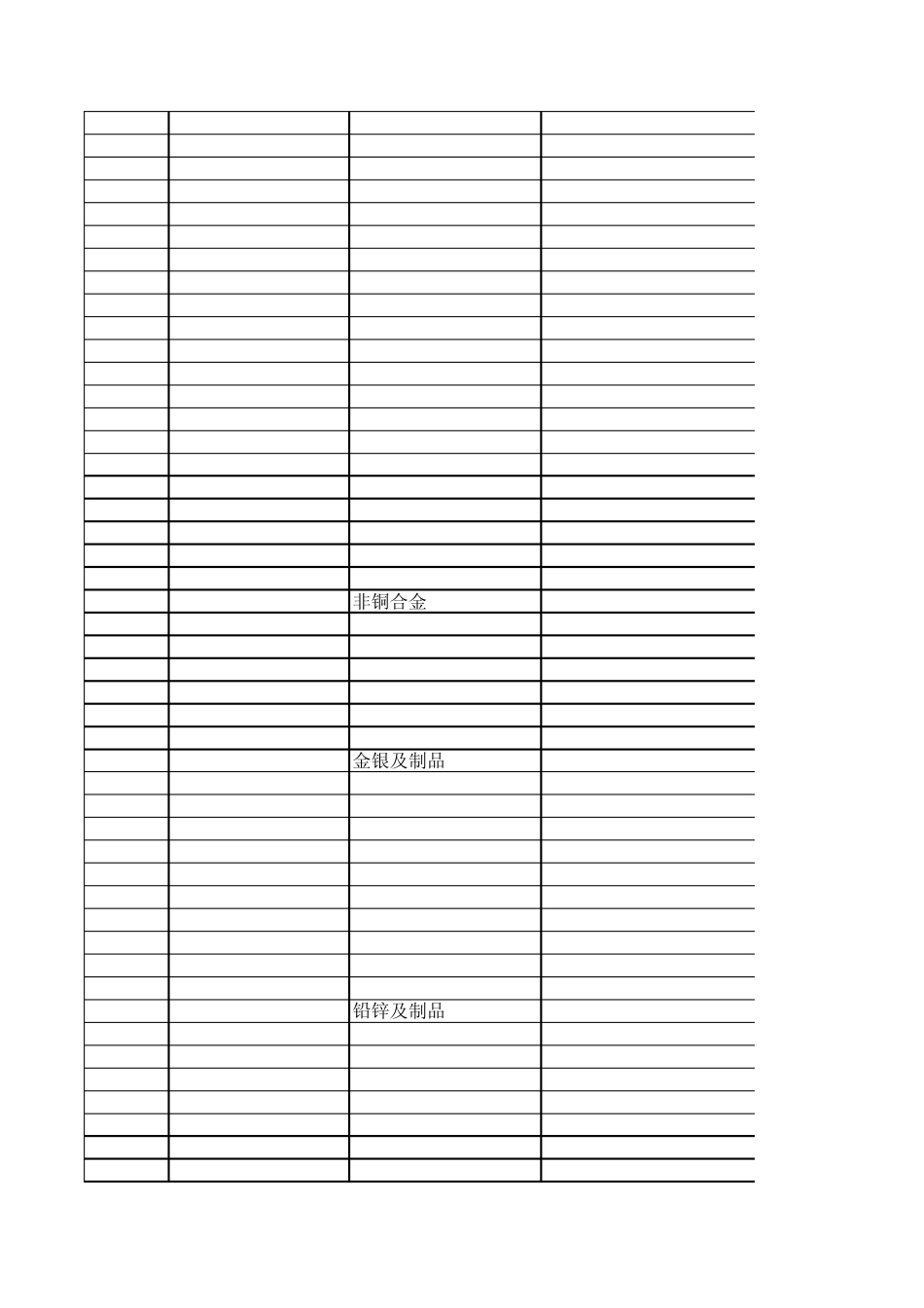 非铜合金

金银及制品

铅锌及制品